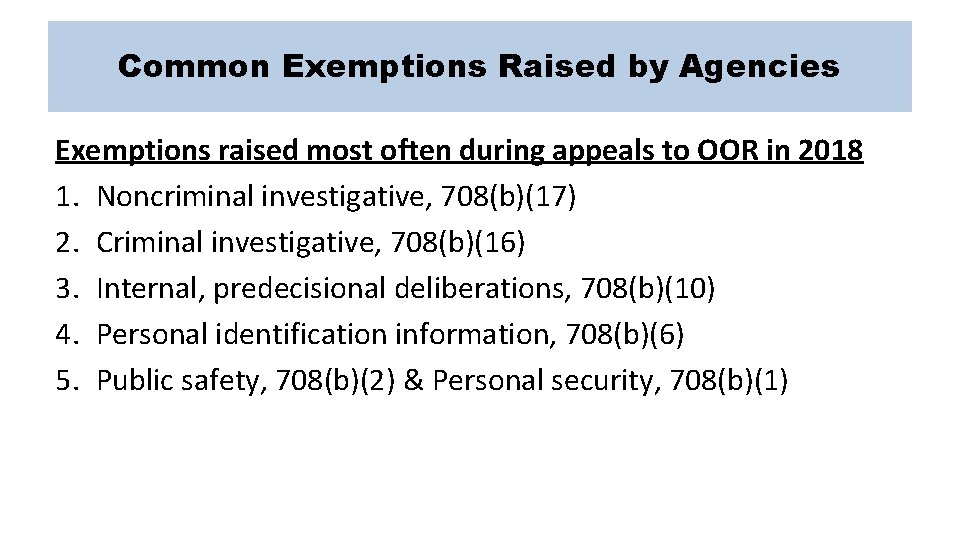 Common Exemptions Raised by Agencies

Exemptions raised most often during appeals to OOR in 2018
1. Noncriminal investigative, 708(b)(17)
2. Criminal investigative, 708(b)(16)
3. Internal, predecisional deliberations, 708(b)(10)
4. Personal identification information, 708(b)(6)
5. Public safety, 708(b)(2) & Personal security, 708(b)(1)